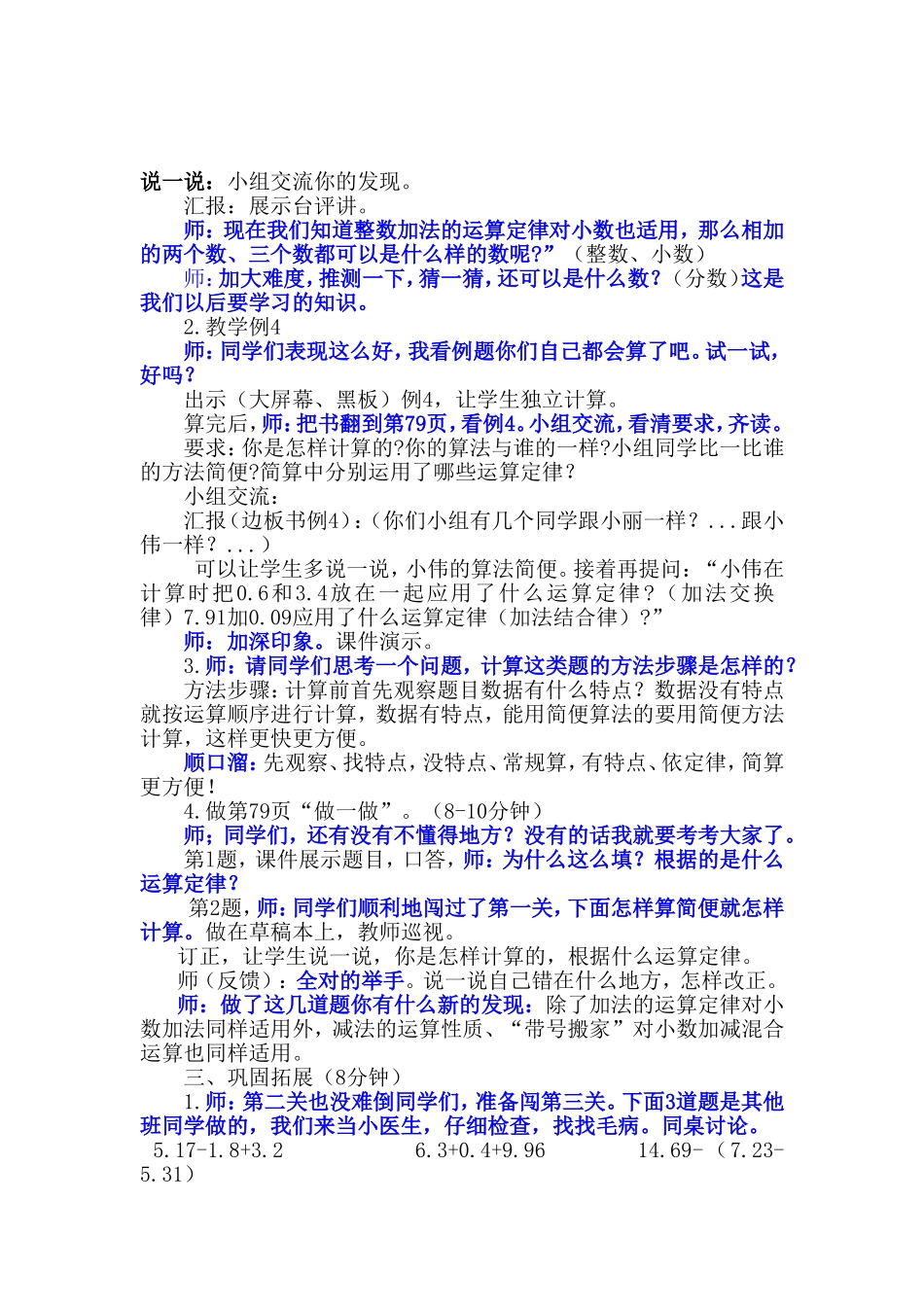 说一说：小组交流你的发现。

汇报：展示台评讲。

师：现在我们知道整数加法的运算定律对小数也适用，那么相加的两个数、三个数都可以是什么样的数呢？”（整数、小数）

师：加大难度，推测一下，猜一猜，还可以是什么数？（分数）这是我们以后要学习的知识。

2.教学例4

师：同学们表现这么好，我看例题你们自己都会算了吧。试一试，好吗？

出示（大屏幕、黑板）例4，让学生独立计算。

算完后，师：把书翻到第79页，看例4。小组交流，看清要求，齐读。

要求：你是怎样计算的?你的算法与谁的一样?小组同学比一比谁的方法简便?简算中分别运用了哪些运算定律？

小组交流：

汇报（边板书例4）：（你们小组有几个同学跟小丽一样？...跟小伟一样？...）

可以让学生多说一说，小伟的算法简便。接着再提问：“小伟在计算时把0.6和3.4放在一起应用了什么运算定律？（加法交换律）7.91加0.09应用了什么运算定律（加法结合律）？”

师：加深印象。课件演示。

3.师：请同学们思考一个问题，计算这类题的方法步骤是怎样的？

方法步骤：计算前首先观察题目数据有什么特点？数据没有特点就按运算顺序进行计算，数据有特点，能用简便算法的要用简便方法计算，这样更快更方便。

顺口溜：先观察、找特点，没特点、常规算，有特点、依定律，简算更方便！

4.做第79页“做一做”。（8-10分钟）

师；同学们，还有没有不懂得地方？没有的话我就要考考大家了。

第1题，课件展示题目，口答，师：为什么这么填？根据的是什么运算定律？

第2题，师：同学们顺利地闯过了第一关，下面怎样算简便就怎样计算。做在草稿本上，教师巡视。

订正，让学生说一说，你是怎样计算的，根据什么运算定律。

师（反馈）：全对的举手。说一说自己错在什么地方，怎样改正。

师：做了这几道题你有什么新的发现：除了加法的运算定律对小数加法同样适用外，减法的运算性质、“带号搬家”对小数加减混合运算也同样适用。

三、巩固拓展（8分钟）

1.师：第二关也没难倒同学们，准备闯第三关。下面3道题是其他班同学做的，我们来当小医生，仔细检查，找找毛病。同桌讨论。

5.17-1.8+3.2　　6.3+0.4+9.96　　14.69-（7.23-5.31）